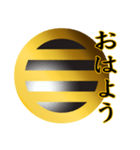 おはよう